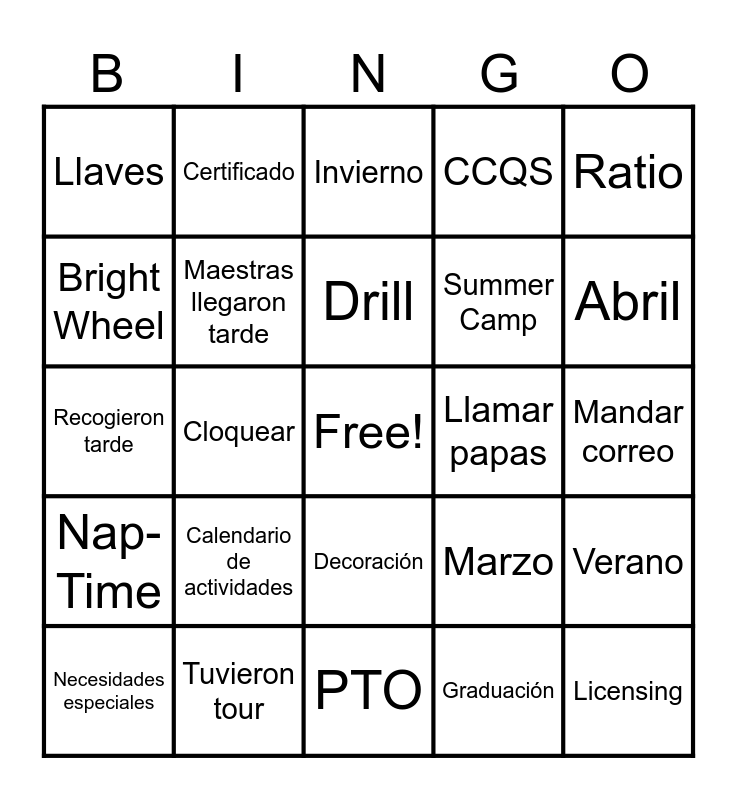 | B | I | N | G | O |
|---|---|---|---|---|
| Llaves | Certificado | Invierno | CCQS | Ratio |
| Bright Wheel | Maestras llegaron tarde | Drill | Summer Camp | Abril |
| Recogieron tarde | Cloquear | Free! | Llamar papas | Mandar correo |
| Nap-Time | Calendario de actividades | Decoración | Marzo | Verano |
| Necesidades especiales | Tuvieron tour | PTO | Graduación | Licensing |